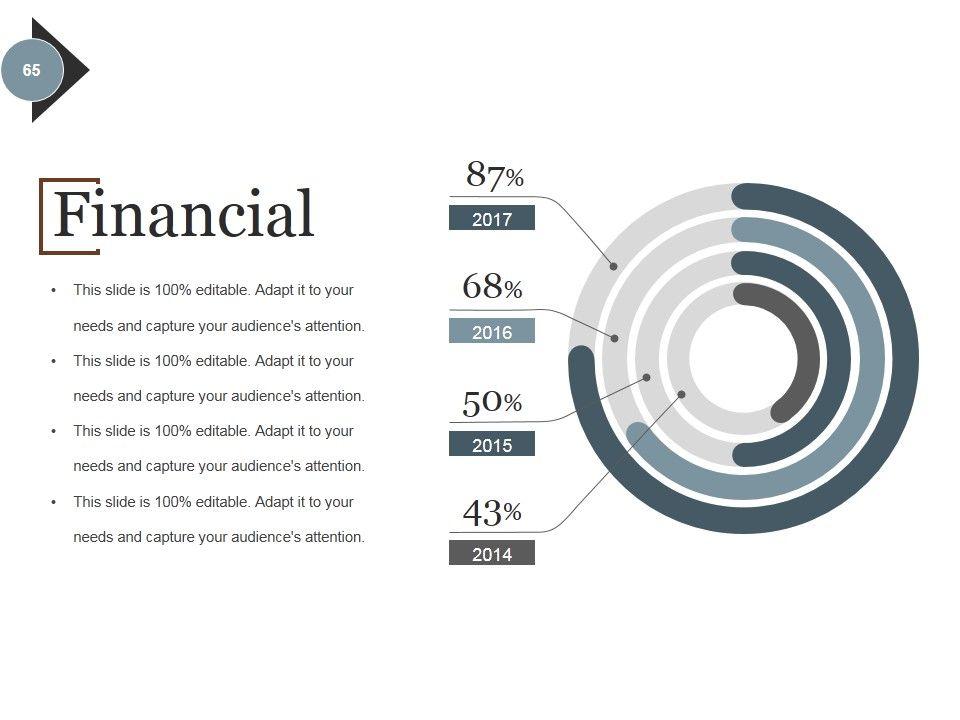 65

Financial

• This slide is 100% editable. Adapt it to your needs and capture your audience's attention.
• This slide is 100% editable. Adapt it to your needs and capture your audience's attention.
• This slide is 100% editable. Adapt it to your needs and capture your audience's attention.
• This slide is 100% editable. Adapt it to your needs and capture your audience's attention.

87%
2017

68%
2016

50%
2015

43%
2014